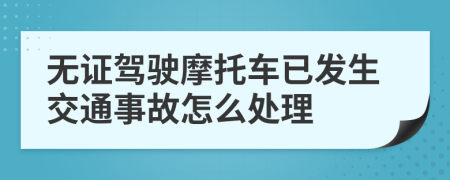 无证驾驶摩托车已发生交通事故怎么处理